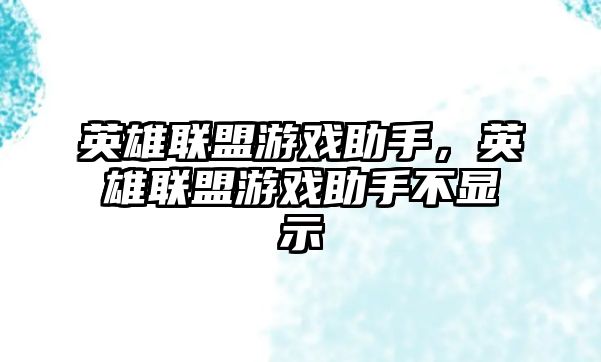 英雄联盟游戏助手，英雄联盟游戏助手不显示